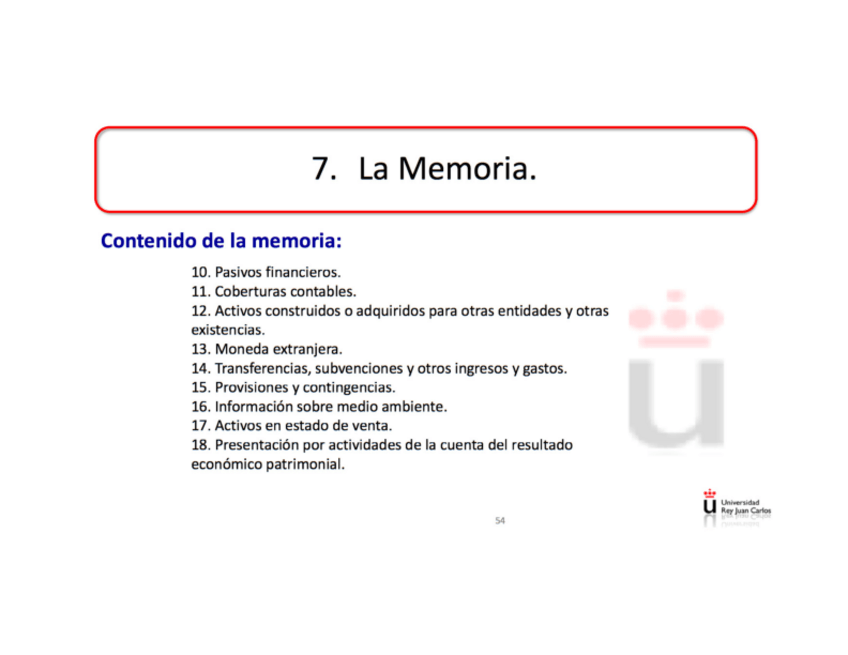 7. La Memoria.

Contenido de la memoria:

10. Pasivos financieros.
11. Coberturas contables.
12. Activos construidos o adquiridos para otras entidades y otras existencias.
13. Moneda extranjera.
14. Transferencias, subvenciones y otros ingresos y gastos.
15. Provisiones y contingencias.
16. Información sobre medio ambiente.
17. Activos en estado de venta.
18. Presentación por actividades de la cuenta del resultado económico patrimonial.

54

Universidad Rey Juan Carlos